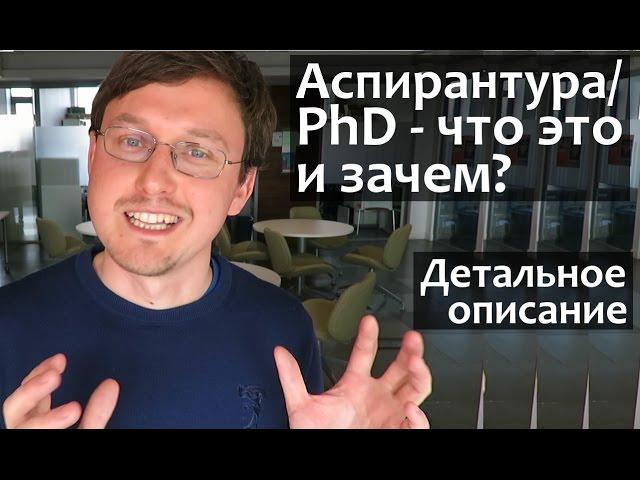 Аспирантура/ PhD - что это и зачем?

Детальное описание